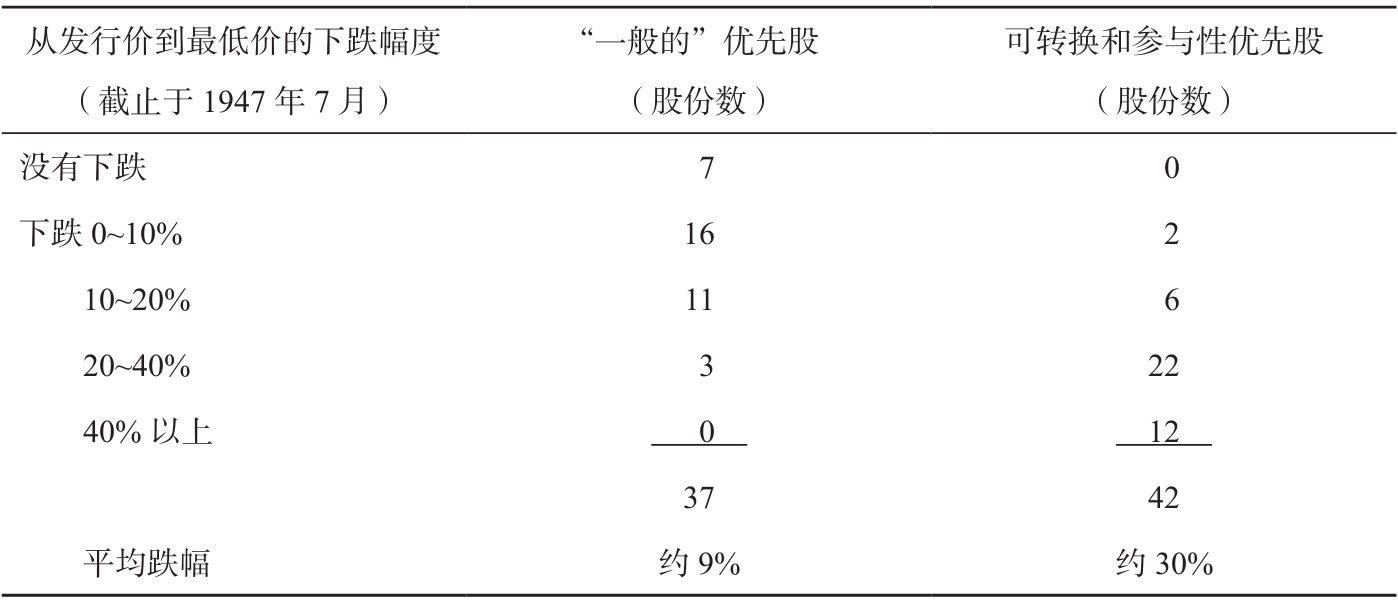 | 从发行价到最低价的下跌幅度（截止于1947年7月） | “一般的”优先股（股份数） | 可转换和参与性优先股（股份数） |
|---|---|---|
| 没有下跌 | 7 | 0 |
| 下跌0~10% | 16 | 2 |
| 10~20% | 11 | 6 |
| 20~40% | 3 | 22 |
| 40%以上 | 0 | 12 |
|  | 37 | 42 |
| 平均跌幅 | 约9% | 约30% |